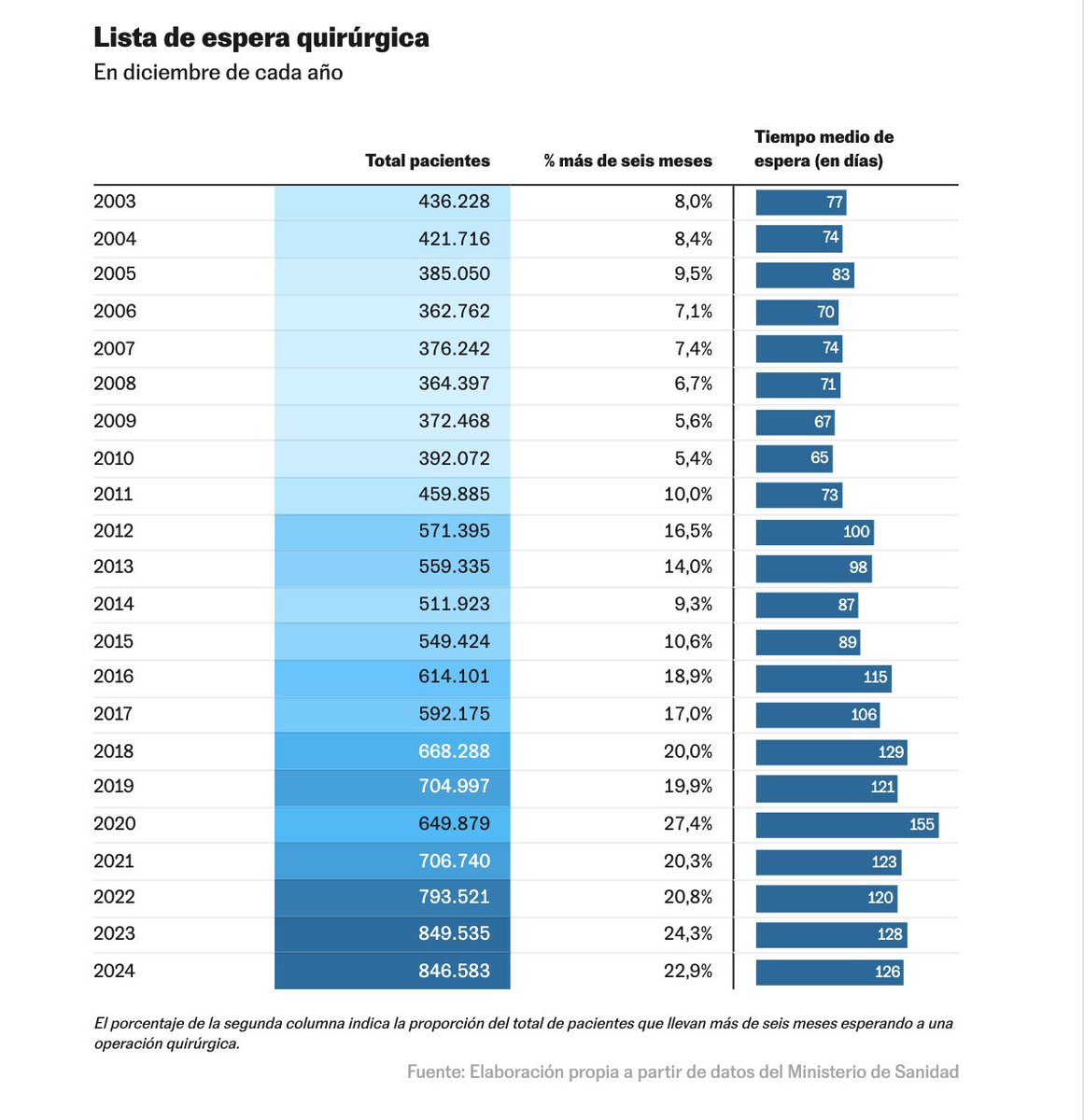 Lista de espera quirúrgica
En diciembre de cada año

| | Total pacientes | % más de seis meses | Tiempo medio de espera (en días) |
|---|---|---|---|
| 2003 | 436.228 | 8,0% | 77 |
| 2004 | 421.716 | 8,4% | 74 |
| 2005 | 385.050 | 9,5% | 83 |
| 2006 | 362.762 | 7,1% | 70 |
| 2007 | 376.242 | 7,4% | 74 |
| 2008 | 364.397 | 6,7% | 71 |
| 2009 | 372.468 | 5,6% | 67 |
| 2010 | 392.072 | 5,4% | 65 |
| 2011 | 459.885 | 10,0% | 73 |
| 2012 | 571.395 | 16,5% | 100 |
| 2013 | 559.335 | 14,0% | 98 |
| 2014 | 511.923 | 9,3% | 87 |
| 2015 | 549.424 | 10,6% | 89 |
| 2016 | 614.101 | 18,9% | 115 |
| 2017 | 592.175 | 17,0% | 106 |
| 2018 | 668.288 | 20,0% | 129 |
| 2019 | 704.997 | 19,9% | 121 |
| 2020 | 649.879 | 27,4% | 155 |
| 2021 | 706.740 | 20,3% | 123 |
| 2022 | 793.521 | 20,8% | 120 |
| 2023 | 849.535 | 24,3% | 128 |
| 2024 | 846.583 | 22,9% | 126 |

El porcentaje de la segunda columna indica la proporción del total de pacientes que llevan más de seis meses esperando a una operación quirúrgica.

Fuente: Elaboración propia a partir de datos del Ministerio de Sanidad